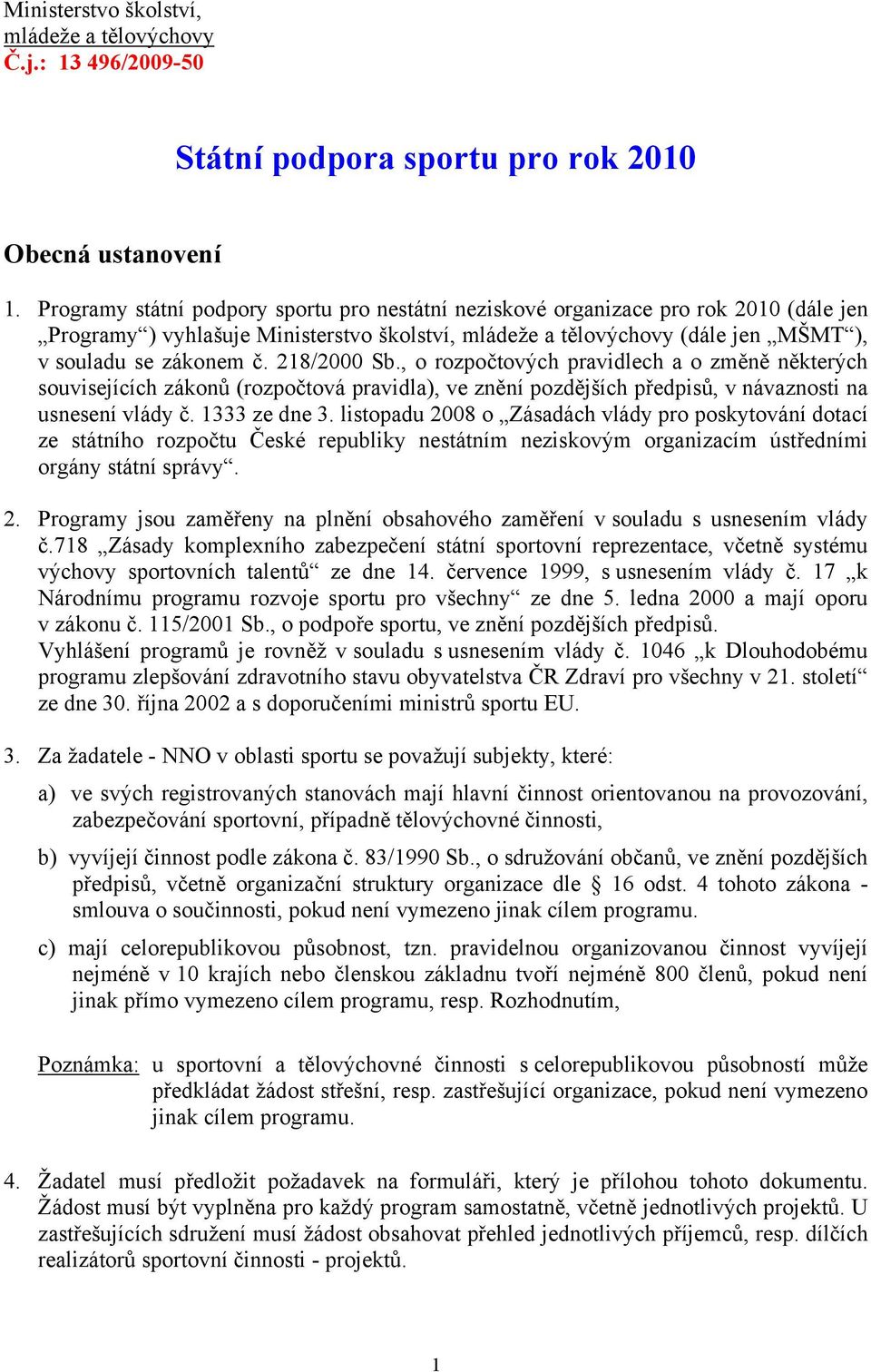 Ministerstvo školství,
mládeže a tělovýchovy
Č.j.: 13 496/2009-50

Státní podpora sportu pro rok 2010

Obecná ustanovení

1. Programy státní podpory sportu pro nestátní neziskové organizace pro rok 2010 (dále jen „Programy“) vyhlašuje Ministerstvo školství, mládeže a tělovýchovy (dále jen „MŠMT“), v souladu se zákonem č. 218/2000 Sb., o rozpočtových pravidlech a o změně některých souvisejících zákonů (rozpočtová pravidla), ve znění pozdějších předpisů, v návaznosti na usnesení vlády č. 1333 ze dne 3. listopadu 2008 o „Zásadách vlády pro poskytování dotací ze státního rozpočtu České republiky nestátním neziskovým organizacím ústředními orgány státní správy“.

2. Programy jsou zaměřeny na plnění obsahového zaměření v souladu s usnesením vlády č.718 „Zásady komplexního zabezpečení státní sportovní reprezentace, včetně systému výchovy sportovních talentů“ ze dne 14. července 1999, s usnesením vlády č. 17 „k Národnímu programu rozvoje sportu pro všechny“ ze dne 5. ledna 2000 a mají oporu v zákonu č. 115/2001 Sb., o podpoře sportu, ve znění pozdějších předpisů.
Vyhlášení programů je rovněž v souladu s usnesením vlády č. 1046 „k Dlouhodobému programu zlepšování zdravotního stavu obyvatelstva ČR Zdraví pro všechny v 21. století“ ze dne 30. října 2002 a s doporučeními ministrů sportu EU.

3. Za žadatele - NNO v oblasti sportu se považují subjekty, které:

a) ve svých registrovaných stanovách mají hlavní činnost orientovanou na provozování, zabezpečování sportovní, případně tělovýchovné činnosti,

b) vyvíjejí činnost podle zákona č. 83/1990 Sb., o sdružování občanů, ve znění pozdějších předpisů, včetně organizační struktury organizace dle § 16 odst. 4 tohoto zákona - smlouva o součinnosti, pokud není vymezeno jinak cílem programu.

c) mají celorepublikovou působnost, tzn. pravidelnou organizovanou činnost vyvíjejí nejméně v 10 krajích nebo členskou základnu tvoří nejméně 800 členů, pokud není jinak přímo vymezeno cílem programu, resp. Rozhodnutím,

Poznámka: u sportovní a tělovýchovné činnosti s celorepublikovou působností může předkládat žádost střešní, resp. zastřešující organizace, pokud není vymezeno jinak cílem programu.

4. Žadatel musí předložit požadavek na formuláři, který je přílohou tohoto dokumentu. Žádost musí být vyplněna pro každý program samostatně, včetně jednotlivých projektů. U zastřešujících sdružení musí žádost obsahovat přehled jednotlivých příjemců, resp. dílčích realizátorů sportovní činnosti - projektů.

1